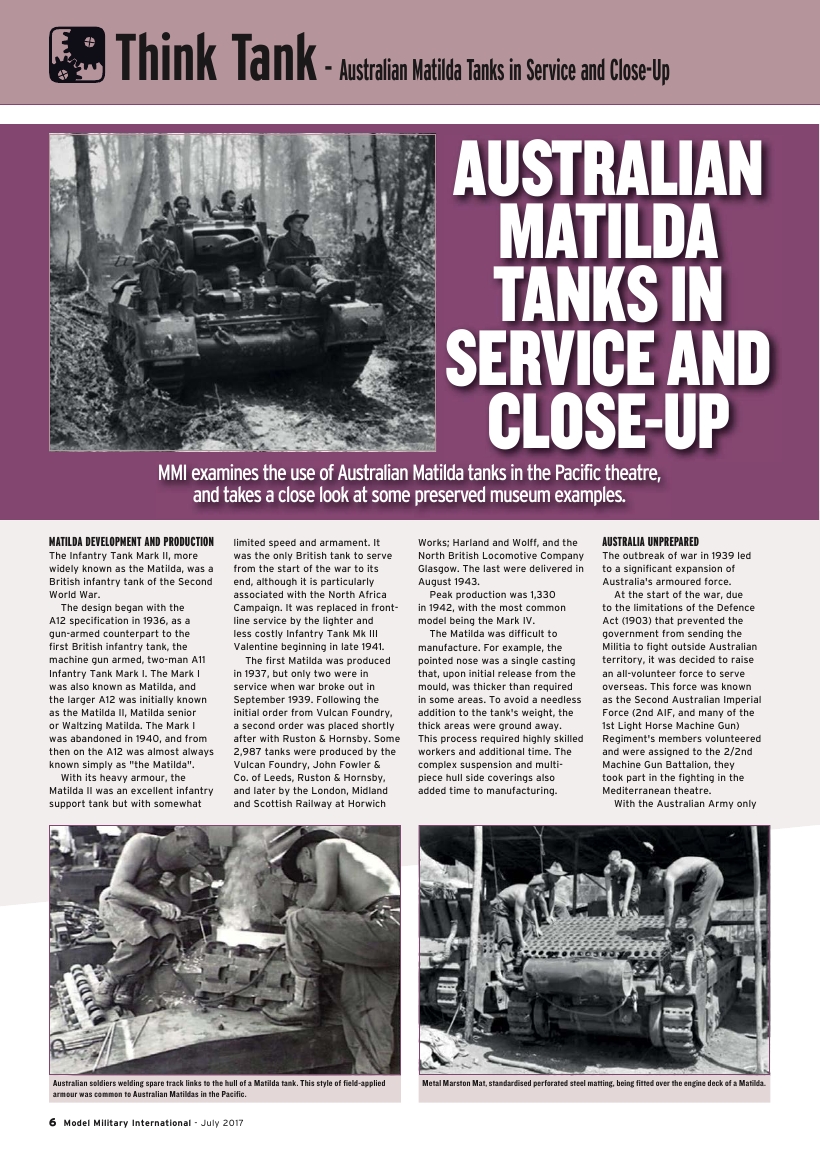 Think Tank - Australian Matilda Tanks in Service and Close-Up

AUSTRALIAN MATILDA TANKS IN SERVICE AND CLOSE-UP

MMI examines the use of Australian Matilda tanks in the Pacific theatre, and takes a close look at some preserved museum examples.

MATILDA DEVELOPMENT AND PRODUCTION
The Infantry Tank Mark II, more widely known as the Matilda, was a British infantry tank of the Second World War.

The design began with the A12 specification in 1936, as a gun-armed counterpart to the first British infantry tank, the machine gun armed, two-man A11 Infantry Tank Mark I. The Mark I was also known as Matilda, and the larger A12 was initially known as the Matilda II, Matilda senior or Waltzing Matilda. The Mark I was abandoned in 1940, and from then on the A12 was almost always known simply as "the Matilda".

With its heavy armour, the Matilda II was an excellent infantry support tank but with somewhat limited speed and armament. It was the only British tank to serve from the start of the war to its end, although it is particularly associated with the North Africa Campaign. It was replaced in front-line service by the lighter and less costly Infantry Tank Mk III Valentine beginning in late 1941.

The first Matilda was produced in 1937, but only two were in service when war broke out in September 1939. Following the initial order from Vulcan Foundry, a second order was placed shortly after with Ruston & Hornsby. Some 2,987 tanks were produced by the Vulcan Foundry, John Fowler & Co. of Leeds, Ruston & Hornsby, and later by the London, Midland and Scottish Railway at Horwich Works; Harland and Wolff, and the North British Locomotive Company Glasgow. The last were delivered in August 1943.

Peak production was 1,330 in 1942, with the most common model being the Mark IV.

The Matilda was difficult to manufacture. For example, the pointed nose was a single casting that, upon initial release from the mould, was thicker than required in some areas. To avoid a needless addition to the tank's weight, the thick areas were ground away. This process required highly skilled workers and additional time. The complex suspension and multi-piece hull side coverings also added time to manufacturing.

AUSTRALIA UNPREPARED
The outbreak of war in 1939 led to a significant expansion of Australia's armoured force.

At the start of the war, due to the limitations of the Defence Act (1903) that prevented the government from sending the Militia to fight outside Australian territory, it was decided to raise an all-volunteer force to serve overseas. This force was known as the Second Australian Imperial Force (2nd AIF, and many of the 1st Light Horse Machine Gun) Regiment's members volunteered and were assigned to the 2/2nd Machine Gun Battalion, they took part in the fighting in the Mediterranean theatre.

With the Australian Army only

Australian soldiers welding spare track links to the hull of a Matilda tank. This style of field-applied armour was common to Australian Matildas in the Pacific.

Metal Marston Mat, standardised perforated steel matting, being fitted over the engine deck of a Matilda.

6 Model Military International - July 2017